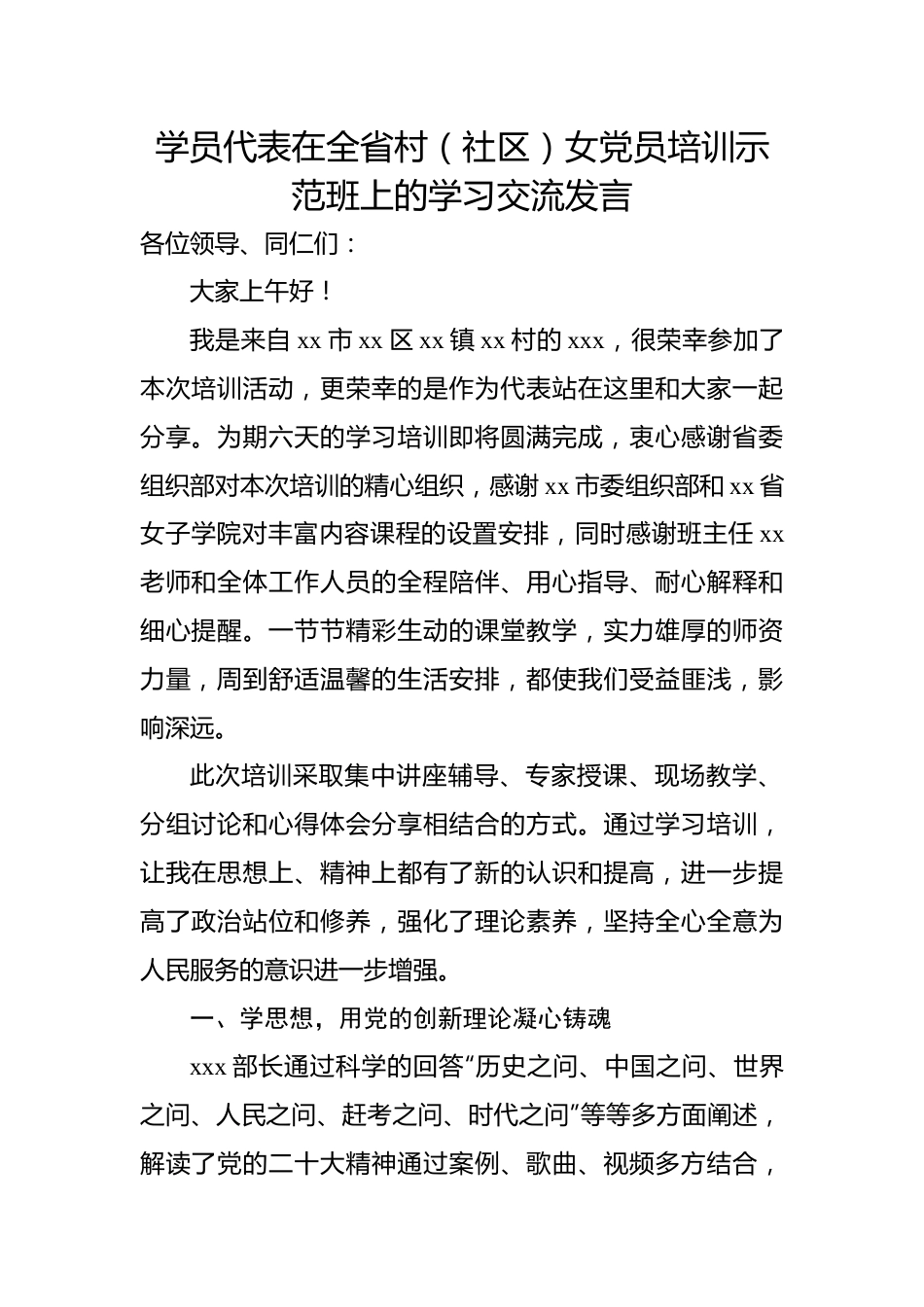 学员代表在全省村（社区）女党员培训示范班上的学习交流发言

各位领导、同仁们：

大家上午好！

我是来自 xx 市 xx 区 xx 镇 xx 村的 xxx，很荣幸参加了本次培训活动，更荣幸的是作为代表站在这里和大家一起分享。为期六天的学习培训即将圆满完成，衷心感谢省委组织部对本次培训的精心组织，感谢 xx 市委组织部和 xx 省女子学院对丰富内容课程的设置安排，同时感谢班主任 xx 老师和全体工作人员的全程陪伴、用心指导、耐心解释和细心提醒。一节节精彩生动的课堂教学，实力雄厚的师资力量，周到舒适温馨的生活安排，都使我们受益匪浅，影响深远。

此次培训采取集中讲座辅导、专家授课、现场教学、分组讨论和心得体会分享相结合的方式。通过学习培训，让我在思想上、精神上都有了新的认识和提高，进一步提高了政治站位和修养，强化了理论素养，坚持全心全意为人民服务的意识进一步增强。

一、学思想，用党的创新理论凝心铸魂

xxx 部长通过科学的回答“历史之问、中国之问、世界之问、人民之问、赶考之问、时代之问”等等多方面阐述，解读了党的二十大精神通过案例、歌曲、视频多方结合，